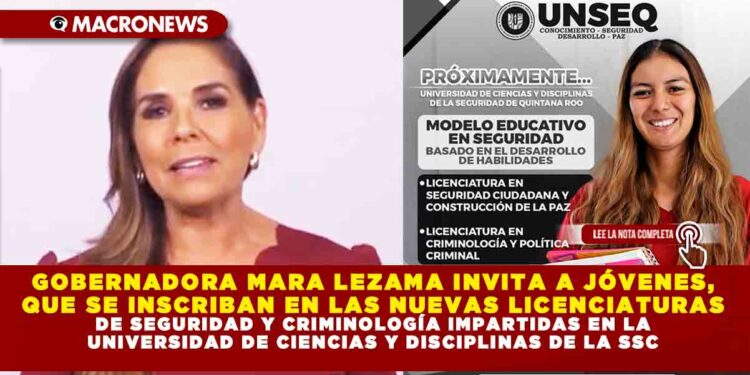 MACRONEWS

UNSEQ
CONOCIMIENTO - SEGURIDAD
DESARROLLO - PAZ

PRÓXIMAMENTE...
UNIVERSIDAD DE CIENCIAS Y DISCIPLINAS DE LA SEGURIDAD DE QUINTANA ROO

MODELO EDUCATIVO EN SEGURIDAD
BASADO EN EL DESARROLLO DE HABILIDADES

• LICENCIATURA EN SEGURIDAD CIUDADANA Y CONSTRUCCIÓN DE LA PAZ

• LICENCIATURA EN CRIMINOLOGÍA Y POLÍTICA CRIMINAL

LEE LA NOTA COMPLETA

GOBERNADORA MARA LEZAMA INVITA A JÓVENES, QUE SE INSCRIBAN EN LAS NUEVAS LICENCIATURAS
DE SEGURIDAD Y CRIMINOLOGÍA IMPARTIDAS EN LA UNIVERSIDAD DE CIENCIAS Y DISCIPLINAS DE LA SSC